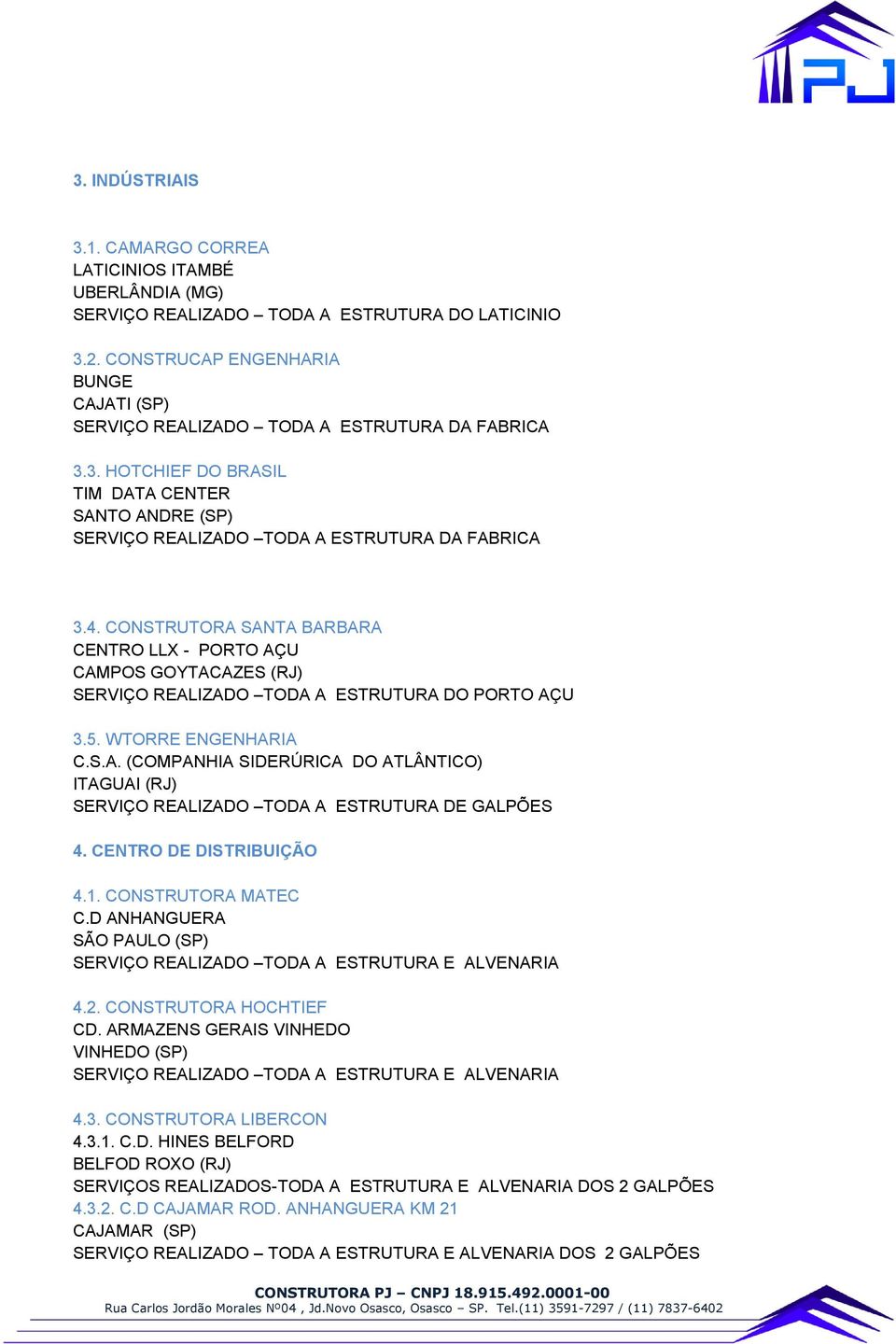 PJ

3. INDÚSTRIAIS

3.1. CAMARGO CORREA
LATICINIOS ITAMBÉ
UBERLÂNDIA (MG)
SERVIÇO REALIZADO – TODA A ESTRUTURA DO LATICINIO

3.2. CONSTRUCAP ENGENHARIA
BUNGE
CAJATI (SP)
SERVIÇO REALIZADO – TODA A ESTRUTURA DA FABRICA

3.3. HOTCHIEF DO BRASIL
TIM DATA CENTER
SANTO ANDRE (SP)
SERVIÇO REALIZADO –TODA A ESTRUTURA DA FABRICA

3.4. CONSTRUTORA SANTA BARBARA
CENTRO LLX - PORTO AÇU
CAMPOS GOYTACAZES (RJ)
SERVIÇO REALIZADO –TODA A ESTRUTURA DO PORTO AÇU

3.5. WTORRE ENGENHARIA
C.S.A. (COMPANHIA SIDERÚRICA DO ATLÂNTICO)
ITAGUAI (RJ)
SERVIÇO REALIZADO –TODA A ESTRUTURA DE GALPÕES

4. CENTRO DE DISTRIBUIÇÃO

4.1. CONSTRUTORA MATEC
C.D ANHANGUERA
SÃO PAULO (SP)
SERVIÇO REALIZADO –TODA A ESTRUTURA E ALVENARIA

4.2. CONSTRUTORA HOCHTIEF
CD. ARMAZENS GERAIS VINHEDO
VINHEDO (SP)
SERVIÇO REALIZADO –TODA A ESTRUTURA E ALVENARIA

4.3. CONSTRUTORA LIBERCON
4.3.1. C.D. HINES BELFORD
BELFOD ROXO (RJ)
SERVIÇOS REALIZADOS-TODA A ESTRUTURA E ALVENARIA DOS 2 GALPÕES
4.3.2. C.D CAJAMAR ROD. ANHANGUERA KM 21
CAJAMAR (SP)
SERVIÇO REALIZADO – TODA A ESTRUTURA E ALVENARIA DOS 2 GALPÕES

CONSTRUTORA PJ – CNPJ 18.915.492.0001-00
Rua Carlos Jordão Morales Nº04 , Jd.Novo Osasco, Osasco – SP. Tel.(11) 3591-7297 / (11) 7837-6402